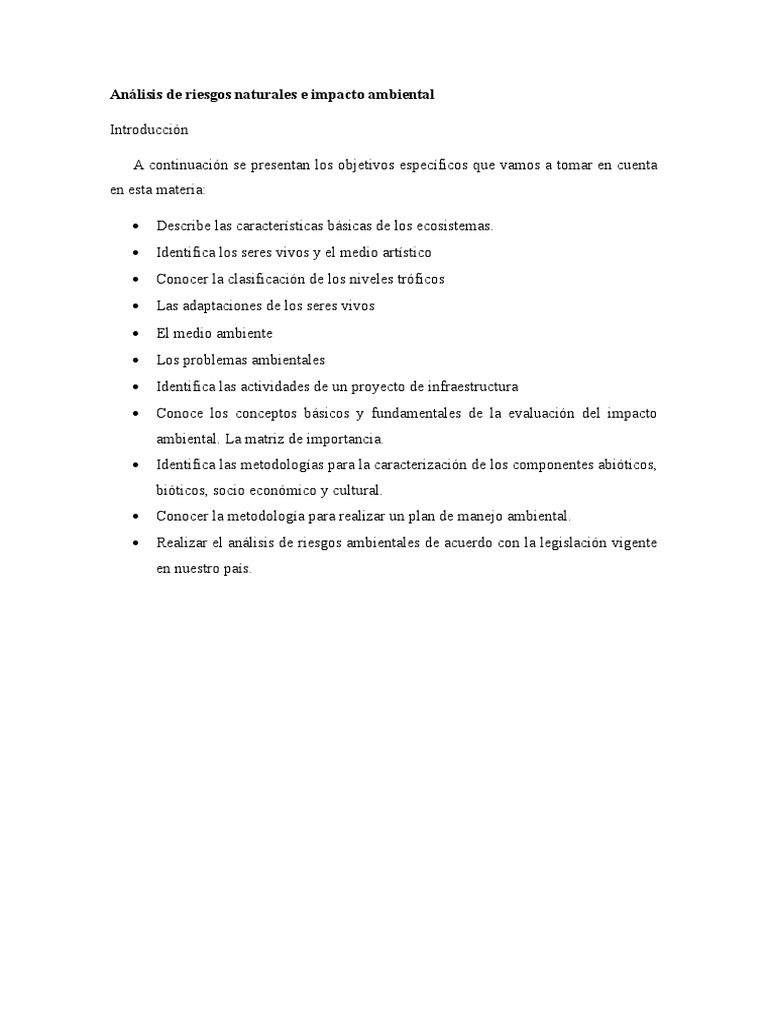 Análisis de riesgos naturales e impacto ambiental

Introducción

A continuación se presentan los objetivos específicos que vamos a tomar en cuenta en esta materia:

• Describe las características básicas de los ecosistemas.
• Identifica los seres vivos y el medio artístico
• Conocer la clasificación de los niveles tróficos
• Las adaptaciones de los seres vivos
• El medio ambiente
• Los problemas ambientales
• Identifica las actividades de un proyecto de infraestructura
• Conoce los conceptos básicos y fundamentales de la evaluación del impacto ambiental. La matriz de importancia.
• Identifica las metodologías para la caracterización de los componentes abióticos, bióticos, socio económico y cultural.
• Conocer la metodología para realizar un plan de manejo ambiental.
• Realizar el análisis de riesgos ambientales de acuerdo con la legislación vigente en nuestro país.